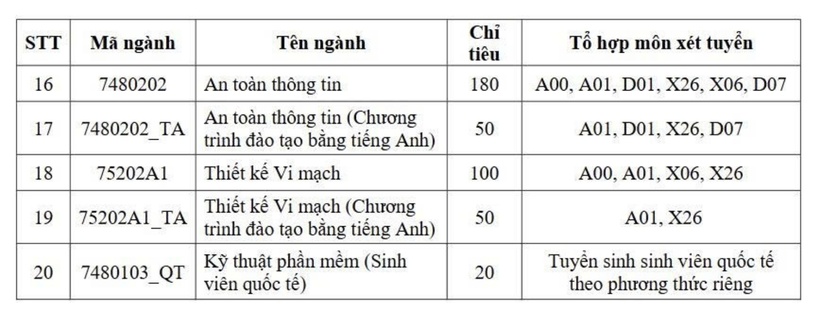 | STT | Mã ngành | Tên ngành | Chỉ tiêu | Tổ hợp môn xét tuyển |
|---|---|---|---|---|
| 16 | 7480202 | An toàn thông tin | 180 | A00, A01, D01, X26, X06, D07 |
| 17 | 7480202_TA | An toàn thông tin (Chương trình đào tạo bằng tiếng Anh) | 50 | A01, D01, X26, D07 |
| 18 | 75202A1 | Thiết kế Vi mạch | 100 | A00, A01, X06, X26 |
| 19 | 75202A1_TA | Thiết kế Vi mạch (Chương trình đào tạo bằng tiếng Anh) | 50 | A01, X26 |
| 20 | 7480103_QT | Kỹ thuật phần mềm (Sinh viên quốc tế) | 20 | Tuyển sinh sinh viên quốc tế theo phương thức riêng |